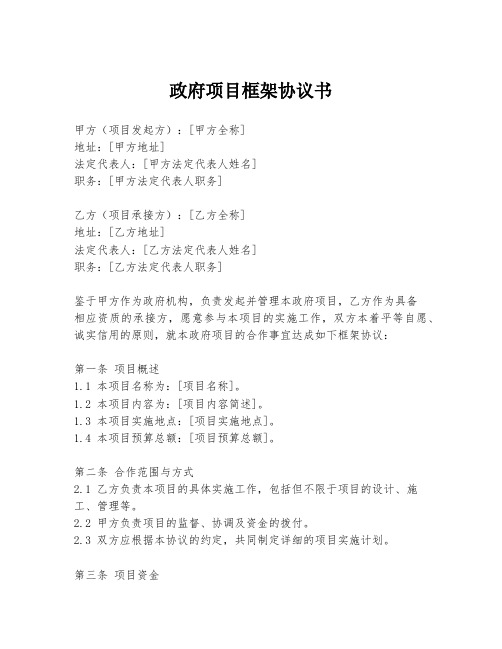 政府项目框架协议书

甲方（项目发起方）：[甲方全称]
地址：[甲方地址]
法定代表人：[甲方法定代表人姓名]
职务：[甲方法定代表人职务]

乙方（项目承接方）：[乙方全称]
地址：[乙方地址]
法定代表人：[乙方法定代表人姓名]
职务：[乙方法定代表人职务]

鉴于甲方作为政府机构，负责发起并管理本政府项目，乙方作为具备相应资质的承接方，愿意参与本项目的实施工作，双方本着平等自愿、诚实信用的原则，就本政府项目的合作事宜达成如下框架协议：

第一条 项目概述
1.1 本项目名称为：[项目名称]。
1.2 本项目内容为：[项目内容简述]。
1.3 本项目实施地点：[项目实施地点]。
1.4 本项目预算总额：[项目预算总额]。

第二条 合作范围与方式
2.1 乙方负责本项目的具体实施工作，包括但不限于项目的设计、施工、管理等。
2.2 甲方负责项目的监督、协调及资金的拨付。
2.3 双方应根据本协议的约定，共同制定详细的项目实施计划。

第三条 项目资金